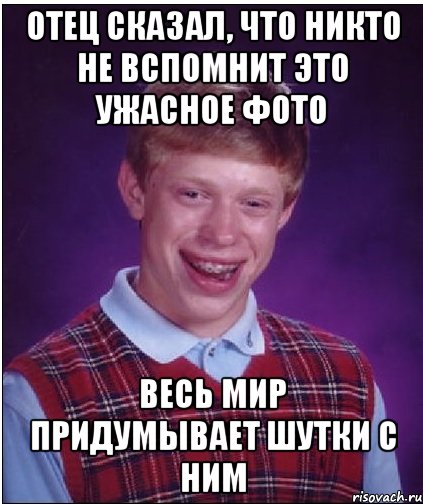 ОТЕЦ СКАЗАЛ, ЧТО НИКТО НЕ ВСПОМНИТ ЭТО УЖАСНОЕ ФОТО

ВЕСЬ МИР ПРИДУМЫВАЕТ ШУТКИ С НИМ

risovach.ru